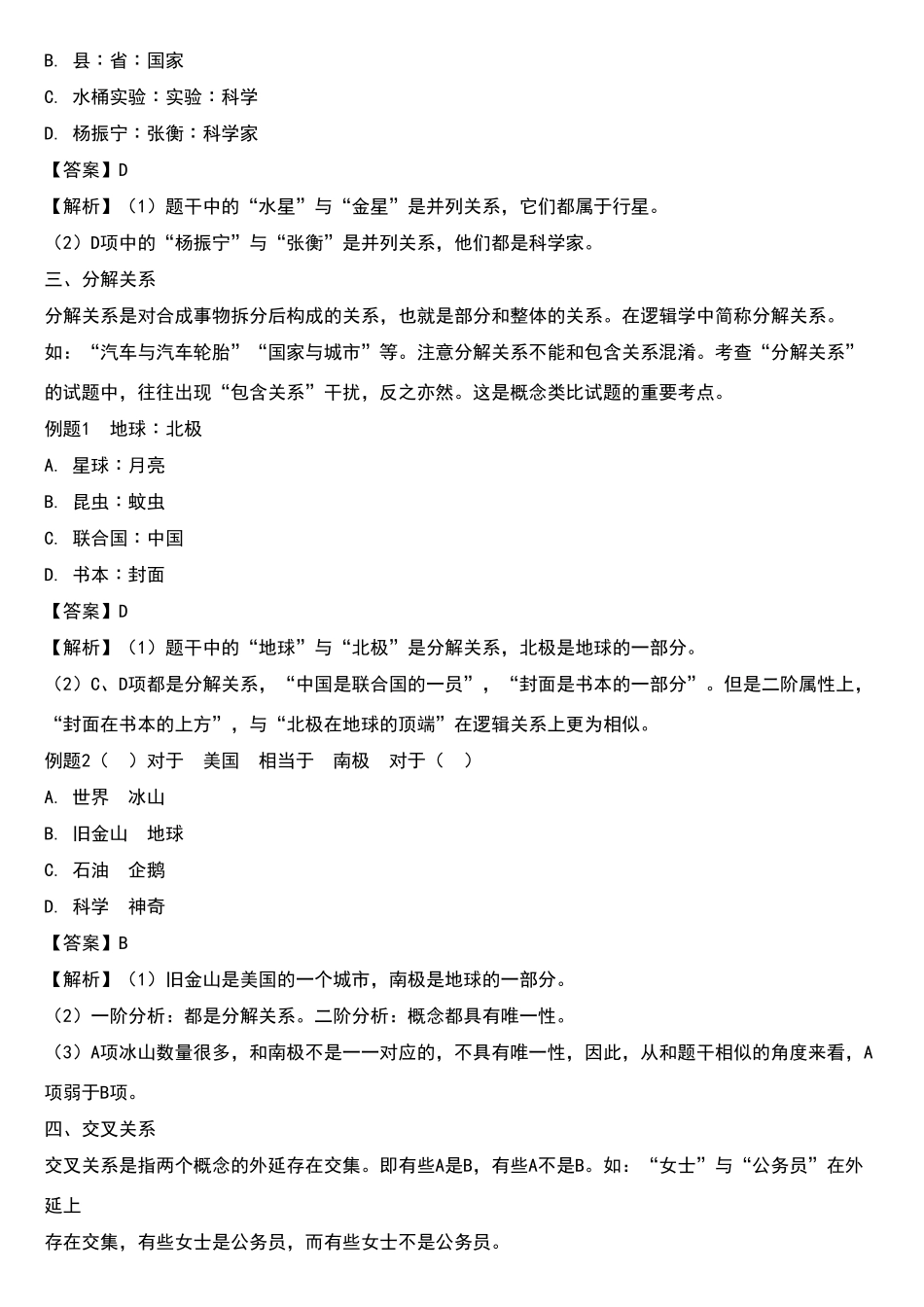 B. 县：省：国家

C. 水桶实验：实验：科学

D. 杨振宁：张衡：科学家

【答案】D

【解析】（1）题干中的“水星”与“金星”是并列关系，它们都属于行星。

（2）D项中的“杨振宁”与“张衡”是并列关系，他们都是科学家。

三、分解关系

分解关系是对合成事物拆分后构成的关系，也就是部分和整体的关系。在逻辑学中简称分解关系。如：“汽车与汽车轮胎”“国家与城市”等。注意分解关系不能和包含关系混淆。考查“分解关系”的试题中，往往出现“包含关系”干扰，反之亦然。这是概念类比试题的重要考点。

例题1　地球：北极

A. 星球：月亮

B. 昆虫：蚊虫

C. 联合国：中国

D. 书本：封面

【答案】D

【解析】（1）题干中的“地球”与“北极”是分解关系，北极是地球的一部分。

（2）C、D项都是分解关系，“中国是联合国的一员”，“封面是书本的一部分”。但是二阶属性上，“封面在书本的上方”，与“北极在地球的顶端”在逻辑关系上更为相似。

例题2（　）对于　美国　相当于　南极　对于（　）

A. 世界　冰山

B. 旧金山　地球

C. 石油　企鹅

D. 科学　神奇

【答案】B

【解析】（1）旧金山是美国的一个城市，南极是地球的一部分。

（2）一阶分析：都是分解关系。二阶分析：概念都具有唯一性。

（3）A项冰山数量很多，和南极不是一一对应的，不具有唯一性，因此，从和题干相似的角度来看，A项弱于B项。

四、交叉关系

交叉关系是指两个概念的外延存在交集。即有些A是B，有些A不是B。如：“女士”与“公务员”在外延上

存在交集，有些女士是公务员，而有些女士不是公务员。